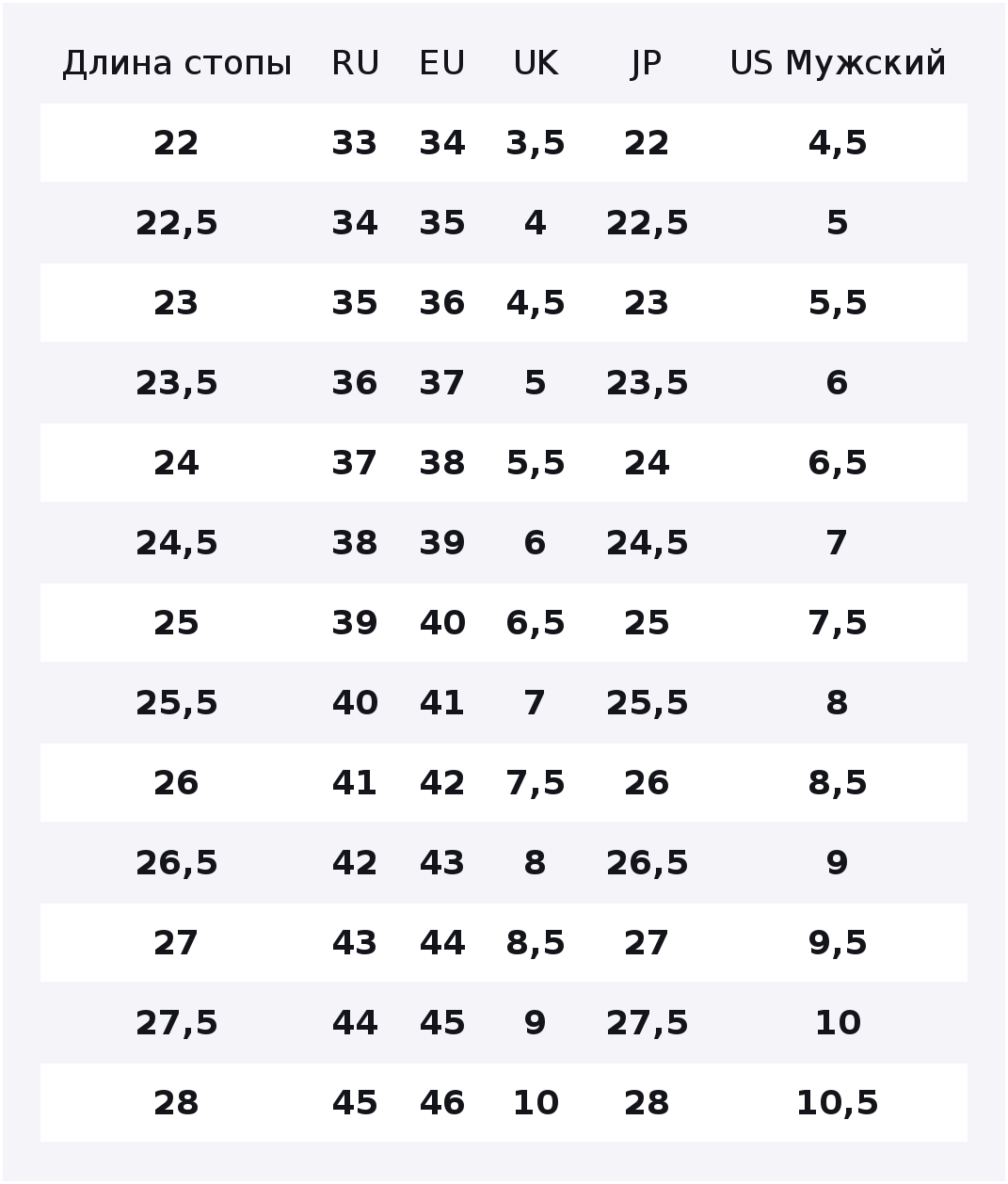 | Длина стопы | RU | EU | UK | JP | US Мужский |
|---|---|---|---|---|---|
| 22 | 33 | 34 | 3,5 | 22 | 4,5 |
| 22,5 | 34 | 35 | 4 | 22,5 | 5 |
| 23 | 35 | 36 | 4,5 | 23 | 5,5 |
| 23,5 | 36 | 37 | 5 | 23,5 | 6 |
| 24 | 37 | 38 | 5,5 | 24 | 6,5 |
| 24,5 | 38 | 39 | 6 | 24,5 | 7 |
| 25 | 39 | 40 | 6,5 | 25 | 7,5 |
| 25,5 | 40 | 41 | 7 | 25,5 | 8 |
| 26 | 41 | 42 | 7,5 | 26 | 8,5 |
| 26,5 | 42 | 43 | 8 | 26,5 | 9 |
| 27 | 43 | 44 | 8,5 | 27 | 9,5 |
| 27,5 | 44 | 45 | 9 | 27,5 | 10 |
| 28 | 45 | 46 | 10 | 28 | 10,5 |